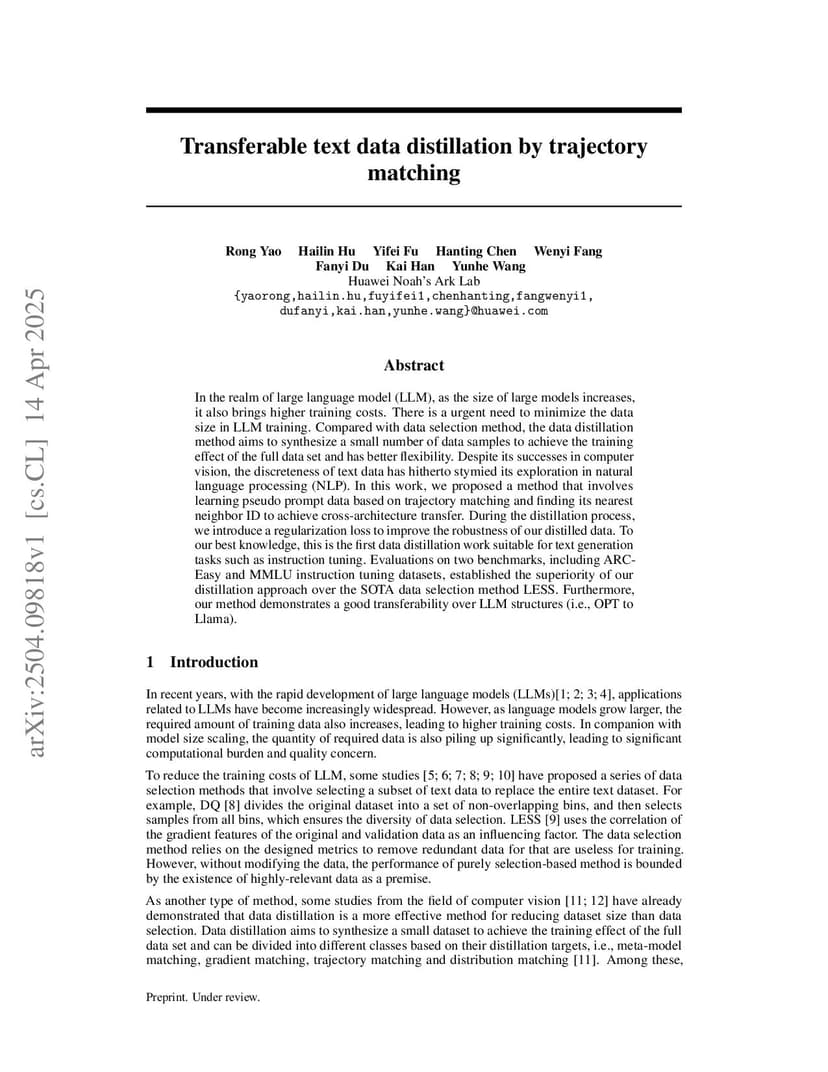 arXiv:2504.09818v1 [cs.CL] 14 Apr 2025

Transferable text data distillation by trajectory matching

Rong Yao Hailin Hu Yifei Fu Hanting Chen Wenyi Fang
Fanyi Du Kai Han Yunhe Wang
Huawei Noah's Ark Lab
{yaorong,hailin.hu,fuyifei1,chenhanting,fangwenyi1,
dufanyi,kai.han,yunhe.wang}@huawei.com

Abstract

In the realm of large language model (LLM), as the size of large models increases, it also brings higher training costs. There is a urgent need to minimize the data size in LLM training. Compared with data selection method, the data distillation method aims to synthesize a small number of data samples to achieve the training effect of the full data set and has better flexibility. Despite its successes in computer vision, the discreteness of text data has hitherto stymied its exploration in natural language processing (NLP). In this work, we proposed a method that involves learning pseudo prompt data based on trajectory matching and finding its nearest neighbor ID to achieve cross-architecture transfer. During the distillation process, we introduce a regularization loss to improve the robustness of our distilled data. To our best knowledge, this is the first data distillation work suitable for text generation tasks such as instruction tuning. Evaluations on two benchmarks, including ARC-Easy and MMLU instruction tuning datasets, established the superiority of our distillation approach over the SOTA data selection method LESS. Furthermore, our method demonstrates a good transferability over LLM structures (i.e., OPT to Llama).

1 Introduction

In recent years, with the rapid development of large language models (LLMs)[1; 2; 3; 4], applications related to LLMs have become increasingly widespread. However, as language models grow larger, the required amount of training data also increases, leading to higher training costs. In companion with model size scaling, the quantity of required data is also piling up significantly, leading to significant computational burden and quality concern.

To reduce the training costs of LLM, some studies [5; 6; 7; 8; 9; 10] have proposed a series of data selection methods that involve selecting a subset of text data to replace the entire text dataset. For example, DQ [8] divides the original dataset into a set of non-overlapping bins, and then selects samples from all bins, which ensures the diversity of data selection. LESS [9] uses the correlation of the gradient features of the original and validation data as an influencing factor. The data selection method relies on the designed metrics to remove redundant data for that are useless for training. However, without modifying the data, the performance of purely selection-based method is bounded by the existence of highly-relevant data as a premise.

As another type of method, some studies from the field of computer vision [11; 12] have already demonstrated that data distillation is a more effective method for reducing dataset size than data selection. Data distillation aims to synthesize a small dataset to achieve the training effect of the full data set and can be divided into different classes based on their distillation targets, i.e., meta-model matching, gradient matching, trajectory matching and distribution matching [11]. Among these,

Preprint. Under review.